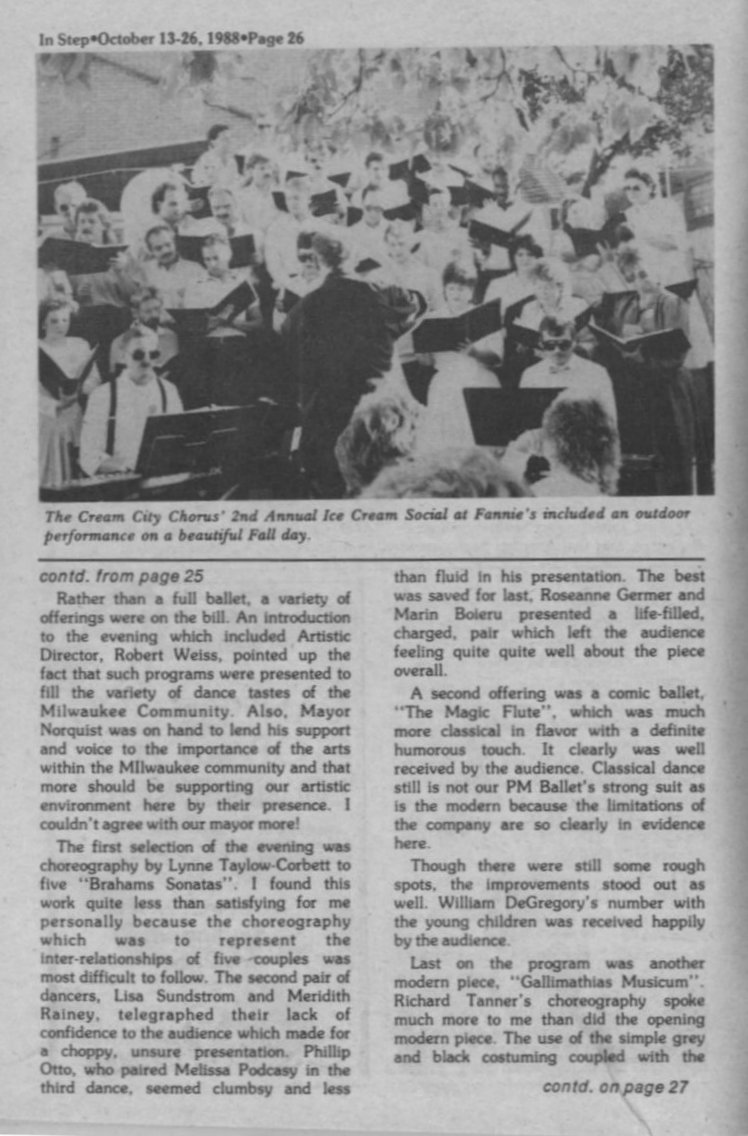 In Step•October 13-26, 1988•Page 26

The Cream City Chorus' 2nd Annual Ice Cream Social at Fannie's included an outdoor performance on a beautiful Fall day.

contd. from page 25

Rather than a full ballet, a variety of offerings were on the bill. An introduction to the evening which included Artistic Director, Robert Weiss, pointed up the fact that such programs were presented to fill the variety of dance tastes of the Milwaukee Community. Also, Mayor Norquist was on hand to lend his support and voice to the importance of the arts within the MIlwaukee community and that more should be supporting our artistic environment here by their presence. I couldn't agree with our mayor more!

The first selection of the evening was choreography by Lynne Taylow-Corbett to five "Brahams Sonatas". I found this work quite less than satisfying for me personally because the choreography which was to represent the inter-relationships of five couples was most difficult to follow. The second pair of dancers, Lisa Sundstrom and Meridith Rainey, telegraphed their lack of confidence to the audience which made for a choppy, unsure presentation. Phillip Otto, who paired Melissa Podcasy in the third dance, seemed clumbsy and less than fluid in his presentation. The best was saved for last, Roseanne Germer and Marin Boieru presented a life-filled, charged, pair which left the audience feeling quite quite well about the piece overall.

A second offering was a comic ballet, "The Magic Flute", which was much more classical in flavor with a definite humorous touch. It clearly was well received by the audience. Classical dance still is not our PM Ballet's strong suit as is the modern because the limitations of the company are so clearly in evidence here.

Though there were still some rough spots, the improvements stood out as well. William DeGregory's number with the young children was received happily by the audience.

Last on the program was another modern piece, "Gallimathias Musicum". Richard Tanner's choreography spoke much more to me than did the opening modern piece. The use of the simple grey and black costuming coupled with the

contd. on page 27